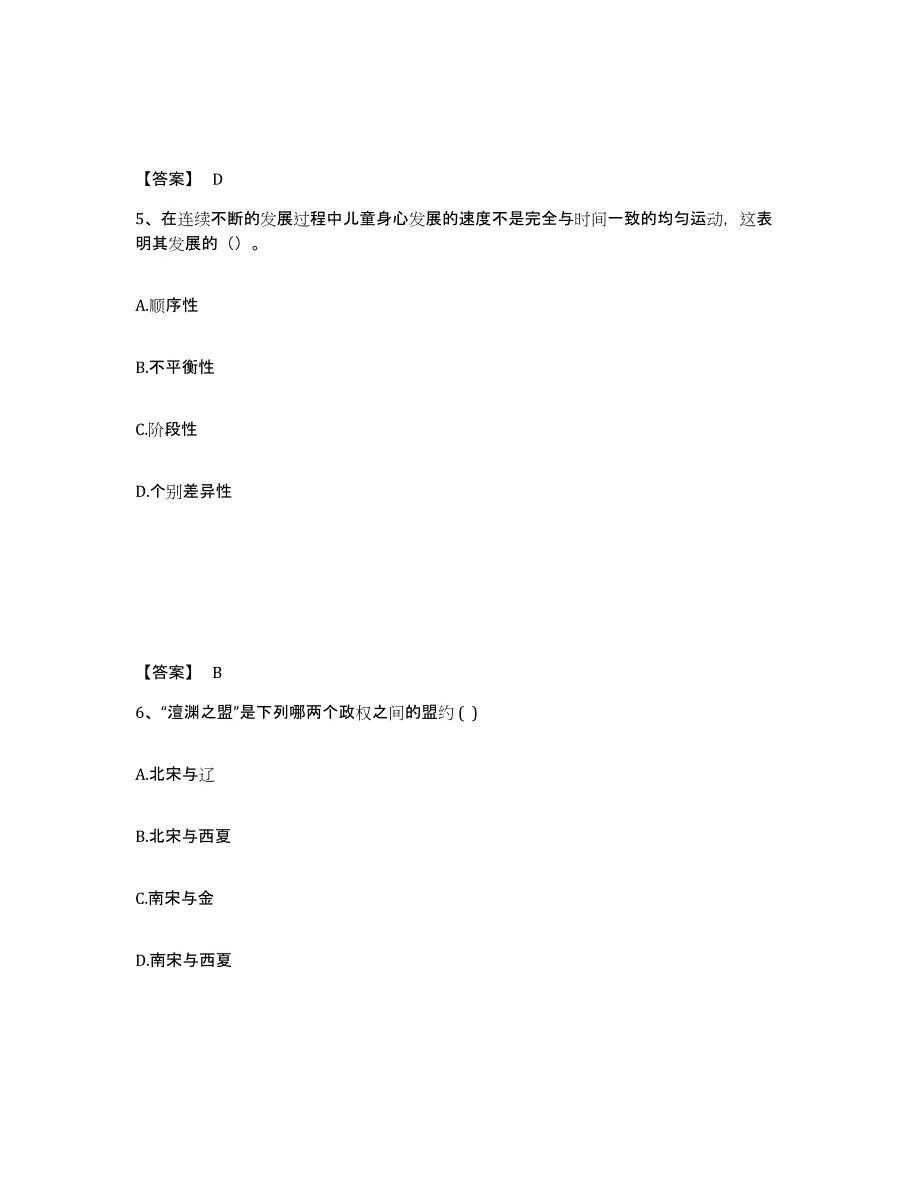 【答案】 D

5、在连续不断的发展过程中儿童身心发展的速度不是完全与时间一致的均匀运动，这表明其发展的（）。

A.顺序性

B.不平衡性

C.阶段性

D.个别差异性

【答案】 B

6、“澶渊之盟”是下列哪两个政权之间的盟约 ( )

A.北宋与辽

B.北宋与西夏

C.南宋与金

D.南宋与西夏